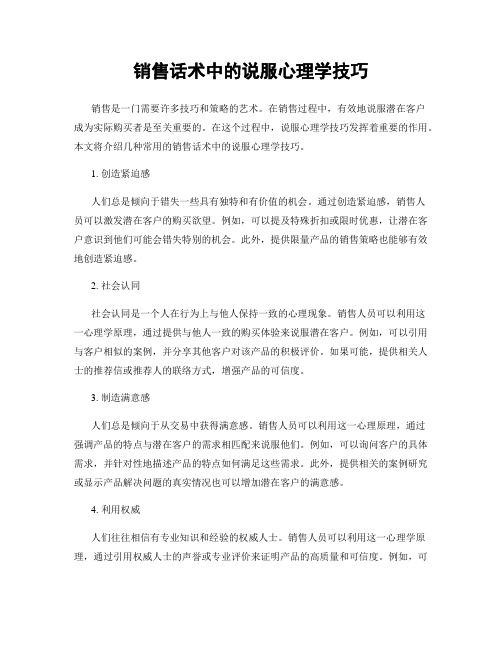 销售话术中的说服心理学技巧

销售是一门需要许多技巧和策略的艺术。在销售过程中，有效地说服潜在客户成为实际购买者是至关重要的。在这个过程中，说服心理学技巧发挥着重要的作用。本文将介绍几种常用的销售话术中的说服心理学技巧。

1. 创造紧迫感

人们总是倾向于错失一些具有独特和有价值的机会。通过创造紧迫感，销售人员可以激发潜在客户的购买欲望。例如，可以提及特殊折扣或限时优惠，让潜在客户意识到他们可能会错失特别的机会。此外，提供限量产品的销售策略也能够有效地创造紧迫感。

2. 社会认同

社会认同是一个人在行为上与他人保持一致的心理现象。销售人员可以利用这一心理学原理，通过提供与他人一致的购买体验来说服潜在客户。例如，可以引用与客户相似的案例，并分享其他客户对该产品的积极评价。如果可能，提供相关人士的推荐信或推荐人的联络方式，增强产品的可信度。

3. 制造满意感

人们总是倾向于从交易中获得满意感。销售人员可以利用这一心理原理，通过强调产品的特点与潜在客户的需求相匹配来说服他们。例如，可以询问客户的具体需求，并针对性地描述产品的特点如何满足这些需求。此外，提供相关的案例研究或显示产品解决问题的真实情况也可以增加潜在客户的满意感。

4. 利用权威

人们往往相信有专业知识和经验的权威人士。销售人员可以利用这一心理学原理，通过引用权威人士的声誉或专业评价来证明产品的高质量和可信度。例如，可